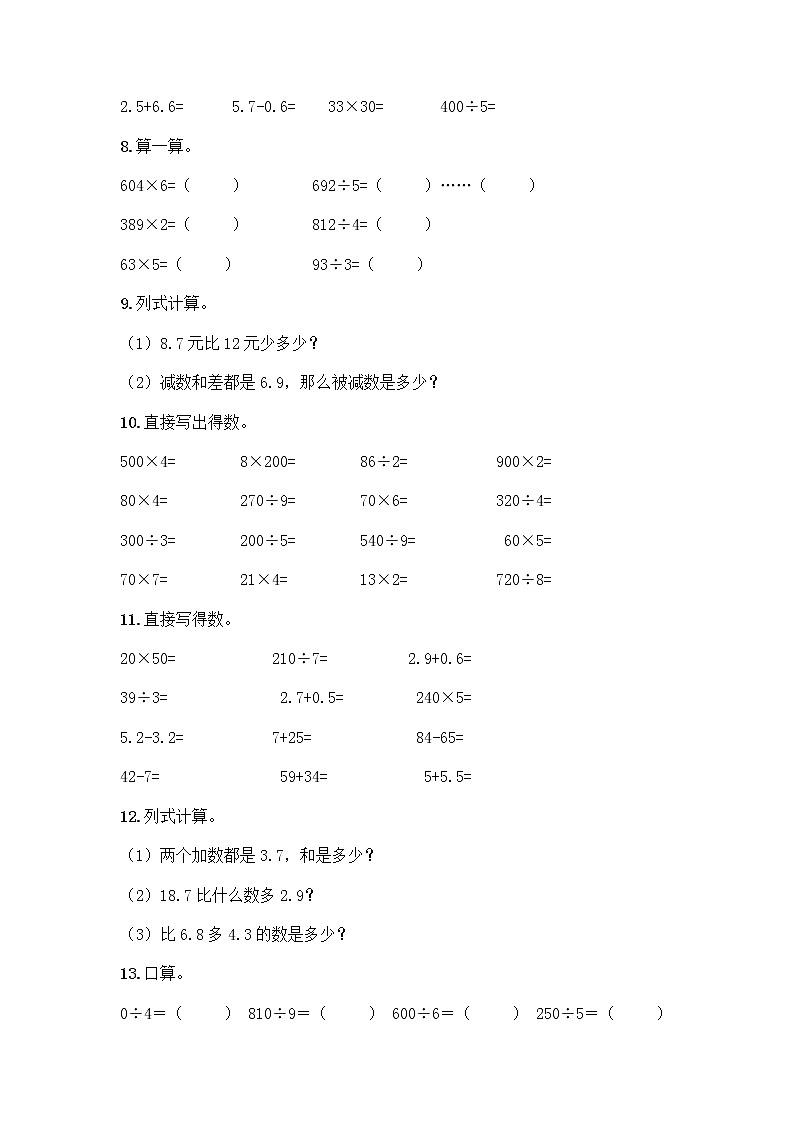 $2.5+6.6=$　　$5.7-0.6=$　　$33\times30=$　　$400\div5=$

8.算一算。

$604\times6=$（　　）　　$692\div5=$（　　）……（　　）

$389\times2=$（　　）　　$812\div4=$（　　）

$63\times5=$（　　）　　$93\div3=$（　　）

9.列式计算。

（1）8.7元比12元少多少？

（2）减数和差都是6.9，那么被减数是多少？

10.直接写出得数。

$500\times4=$　　$8\times200=$　　$86\div2=$　　$900\times2=$

$80\times4=$　　$270\div9=$　　$70\times6=$　　$320\div4=$

$300\div3=$　　$200\div5=$　　$540\div9=$　　$60\times5=$

$70\times7=$　　$21\times4=$　　$13\times2=$　　$720\div8=$

11.直接写得数。

$20\times50=$　　$210\div7=$　　$2.9+0.6=$

$39\div3=$　　$2.7+0.5=$　　$240\times5=$

$5.2-3.2=$　　$7+25=$　　$84-65=$

$42-7=$　　$59+34=$　　$5+5.5=$

12.列式计算。

（1）两个加数都是3.7，和是多少？

（2）18.7比什么数多2.9？

（3）比6.8多4.3的数是多少？

13.口算。

$0\div4=$（　　）　$810\div9=$（　　）　$600\div6=$（　　）　$250\div5=$（　　）